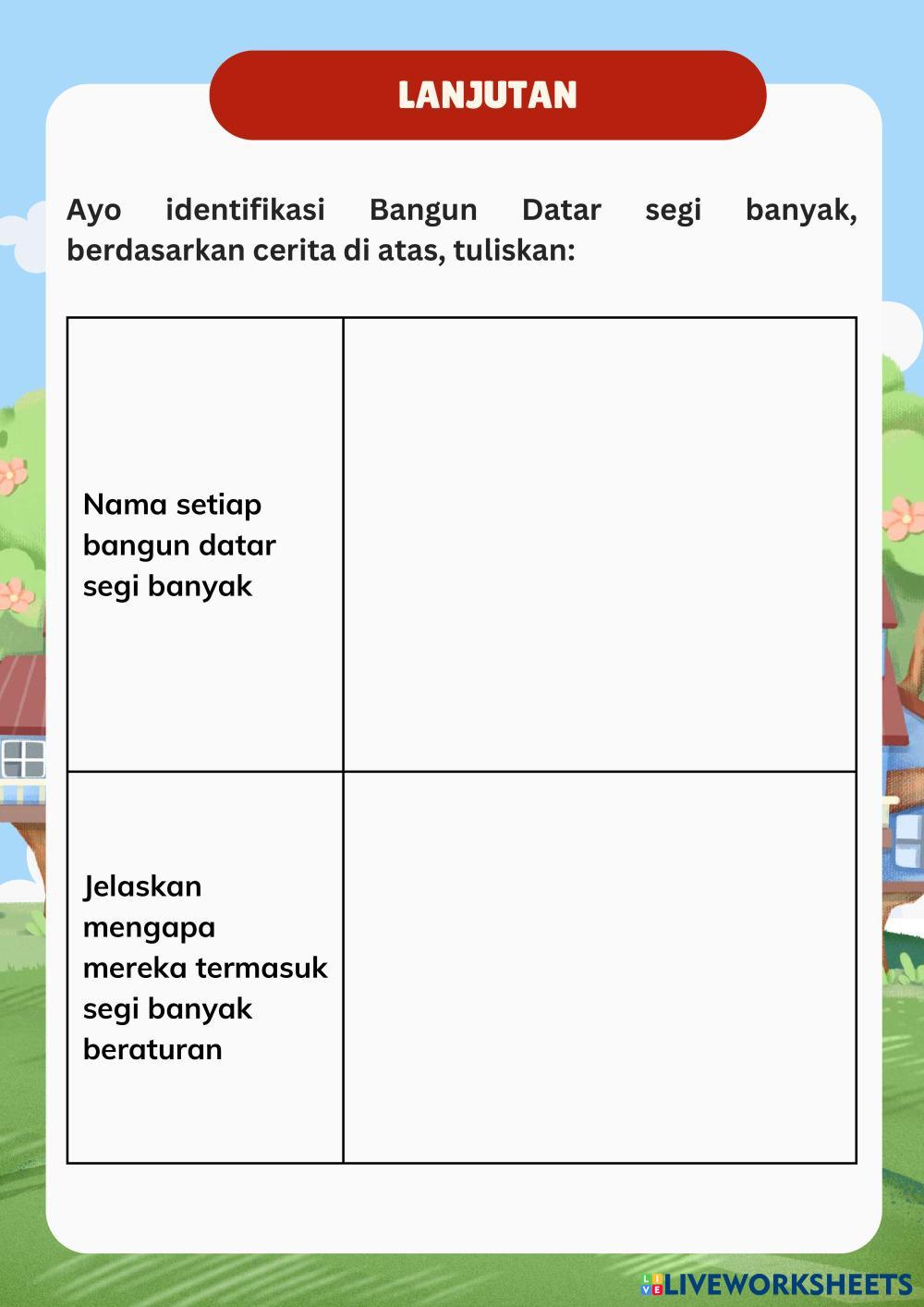 LANJUTAN

Ayo identifikasi Bangun Datar segi banyak, berdasarkan cerita di atas, tuliskan:

| | |
|---|---|
| Nama setiap bangun datar segi banyak | |
| Jelaskan mengapa mereka termasuk segi banyak beraturan | |

LIVEWORKSHEETS